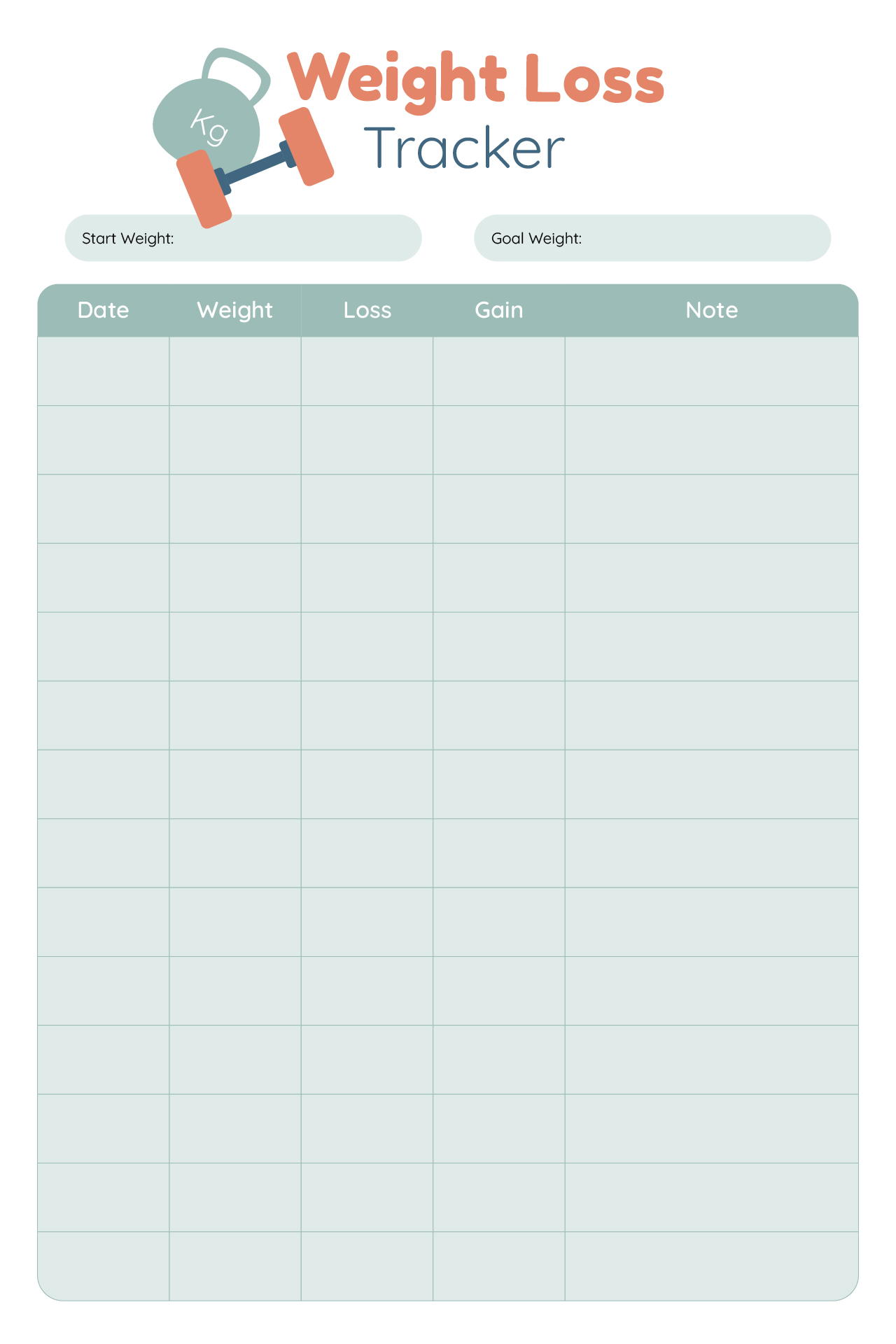 Kg

Weight Loss
Tracker

Start Weight:

Goal Weight:

| Date | Weight | Loss | Gain | Note |
|---|---|---|---|---|
| | | | | |
| | | | | |
| | | | | |
| | | | | |
| | | | | |
| | | | | |
| | | | | |
| | | | | |
| | | | | |
| | | | | |
| | | | | |
| | | | | |
| | | | | |
| | | | | |